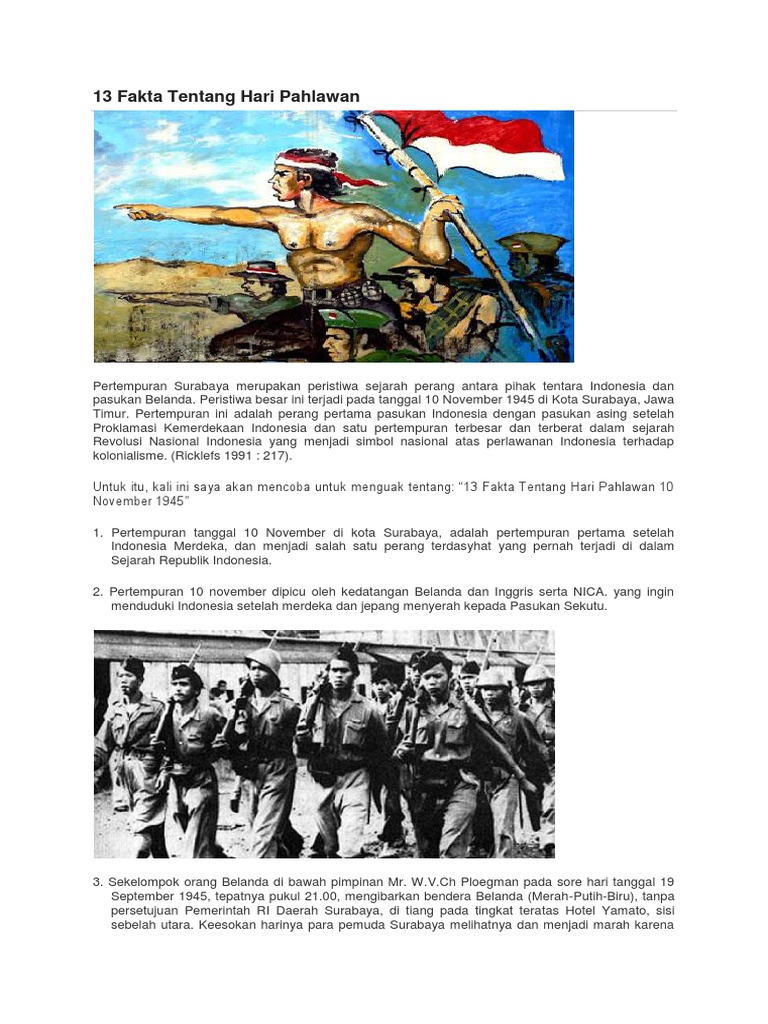 13 Fakta Tentang Hari Pahlawan

Pertempuran Surabaya merupakan peristiwa sejarah perang antara pihak tentara Indonesia dan pasukan Belanda. Peristiwa besar ini terjadi pada tanggal 10 November 1945 di Kota Surabaya, Jawa Timur. Pertempuran ini adalah perang pertama pasukan Indonesia dengan pasukan asing setelah Proklamasi Kemerdekaan Indonesia dan satu pertempuran terbesar dan terberat dalam sejarah Revolusi Nasional Indonesia yang menjadi simbol nasional atas perlawanan Indonesia terhadap kolonialisme. (Ricklefs 1991 : 217).

Untuk itu, kali ini saya akan mencoba untuk menguak tentang: "13 Fakta Tentang Hari Pahlawan 10 November 1945"

1. Pertempuran tanggal 10 November di kota Surabaya, adalah pertempuran pertama setelah Indonesia Merdeka, dan menjadi salah satu perang terdasyhat yang pernah terjadi di dalam Sejarah Republik Indonesia.

2. Pertempuran 10 november dipicu oleh kedatangan Belanda dan Inggris serta NICA. yang ingin menduduki Indonesia setelah merdeka dan jepang menyerah kepada Pasukan Sekutu.

3. Sekelompok orang Belanda di bawah pimpinan Mr. W.V.Ch Ploegman pada sore hari tanggal 19 September 1945, tepatnya pukul 21.00, mengibarkan bendera Belanda (Merah-Putih-Biru), tanpa persetujuan Pemerintah RI Daerah Surabaya, di tiang pada tingkat teratas Hotel Yamato, sisi sebelah utara. Keesokan harinya para pemuda Surabaya melihatnya dan menjadi marah karena